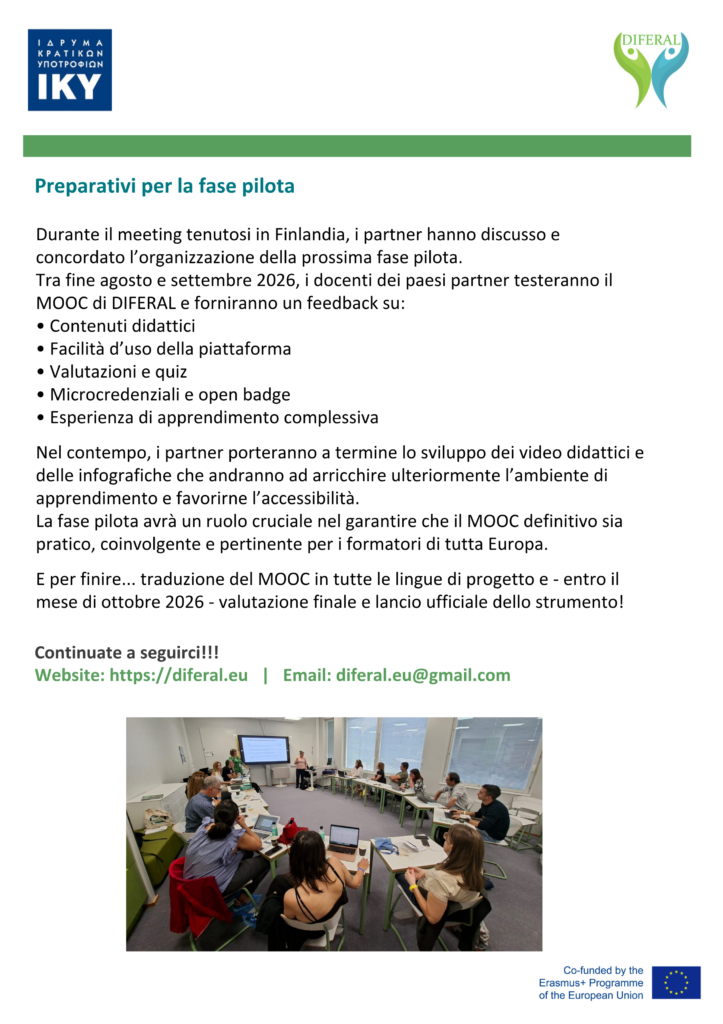 ΙΔΡΥΜΑ ΚΡΑΤΙΚΩΝ ΥΠΟΤΡΟΦΙΩΝ
IKY

DIFERAL

Preparativi per la fase pilota

Durante il meeting tenutosi in Finlandia, i partner hanno discusso e concordato l'organizzazione della prossima fase pilota.
Tra fine agosto e settembre 2026, i docenti dei paesi partner testeranno il MOOC di DIFERAL e forniranno un feedback su:
• Contenuti didattici
• Facilità d'uso della piattaforma
• Valutazioni e quiz
• Microcredenziali e open badge
• Esperienza di apprendimento complessiva

Nel contempo, i partner porteranno a termine lo sviluppo dei video didattici e delle infografiche che andranno ad arricchire ulteriormente l'ambiente di apprendimento e favorirne l'accessibilità.
La fase pilota avrà un ruolo cruciale nel garantire che il MOOC definitivo sia pratico, coinvolgente e pertinente per i formatori di tutta Europa.

E per finire... traduzione del MOOC in tutte le lingue di progetto e - entro il mese di ottobre 2026 - valutazione finale e lancio ufficiale dello strumento!

Continuate a seguirci!!!
Website: https://diferal.eu | Email: diferal.eu@gmail.com

Co-funded by the Erasmus+ Programme of the European Union